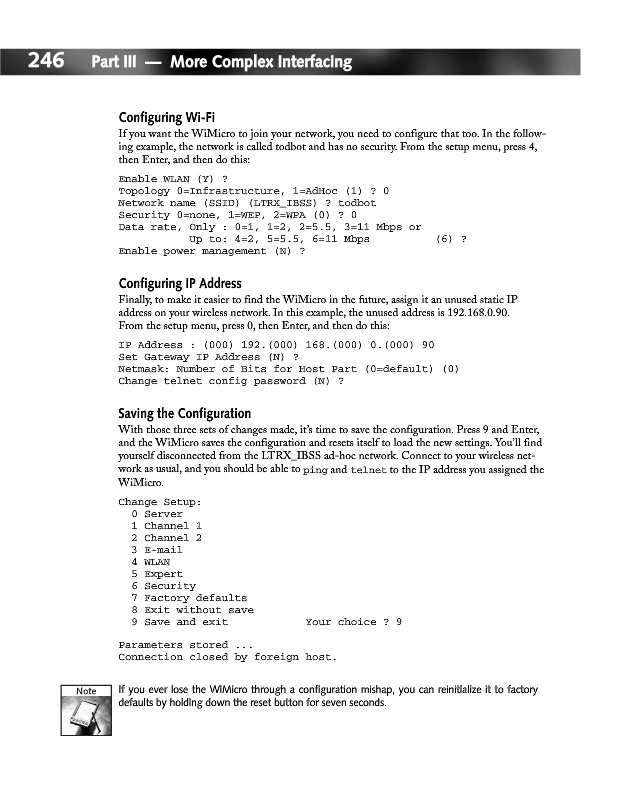 246 Part III — More Complex Interfacing

Configuring Wi-Fi

If you want the WiMicro to join your network, you need to configure that too. In the following example, the network is called todbot and has no security. From the setup menu, press 4, then Enter, and then do this:

Enable WLAN (Y) ?
Topology 0=Infrastructure, 1=AdHoc (1) ? 0
Network name (SSID) (LTRX_IBSS) ? todbot
Security 0=none, 1=WEP, 2=WPA (0) ? 0
Data rate, Only : 0=1, 1=2, 2=5.5, 3=11 Mbps or
Up to: 4=2, 5=5.5, 6=11 Mbps (6) ?
Enable power management (N) ?

Configuring IP Address

Finally, to make it easier to find the WiMicro in the future, assign it an unused static IP address on your wireless network. In this example, the unused address is 192.168.0.90. From the setup menu, press 0, then Enter, and then do this:

IP Address : (000) 192.(000) 168.(000) 0.(000) 90
Set Gateway IP Address (N) ?
Netmask: Number of Bits for Host Part (0=default) (0)
Change telnet config password (N) ?

Saving the Configuration

With those three sets of changes made, it's time to save the configuration. Press 9 and Enter, and the WiMicro saves the configuration and resets itself to load the new settings. You'll find yourself disconnected from the LTRX_IBSS ad-hoc network. Connect to your wireless network as usual, and you should be able to ping and telnet to the IP address you assigned the WiMicro.

Change Setup:
0 Server
1 Channel 1
2 Channel 2
3 E-mail
4 WLAN
5 Expert
6 Security
7 Factory defaults
8 Exit without save
9 Save and exit Your choice ? 9

Parameters stored ...
Connection closed by foreign host.

Note

If you ever lose the WiMicro through a configuration mishap, you can reinitialize it to factory defaults by holding down the reset button for seven seconds.